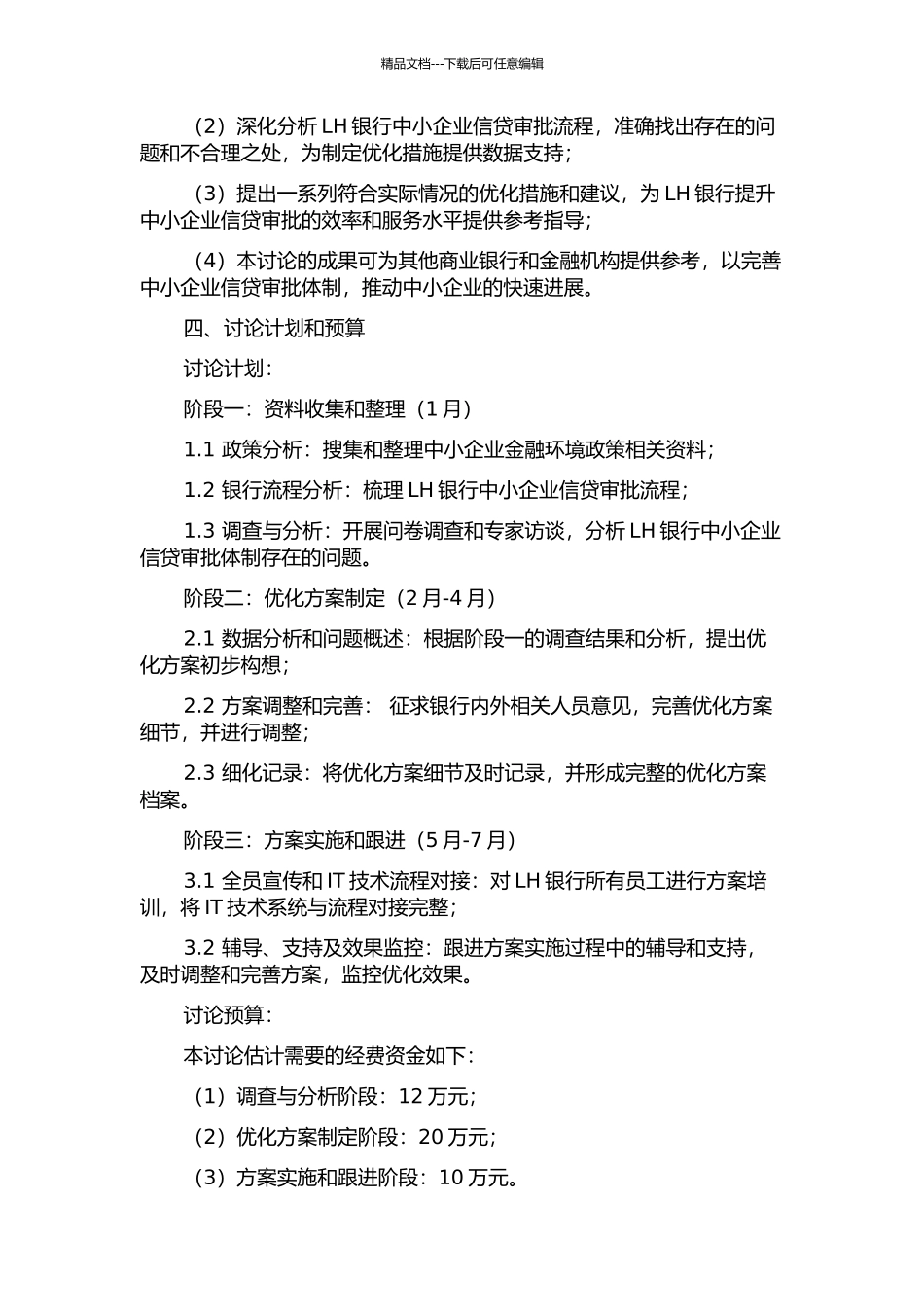 精品文档---下载后可任意编辑

（2）深化分析 LH 银行中小企业信贷审批流程，准确找出存在的问题和不合理之处，为制定优化措施提供数据支持；

（3）提出一系列符合实际情况的优化措施和建议，为 LH 银行提升中小企业信贷审批的效率和服务水平提供参考指导；

（4）本讨论的成果可为其他商业银行和金融机构提供参考，以完善中小企业信贷审批体制，推动中小企业的快速进展。

四、讨论计划和预算

讨论计划：

阶段一：资料收集和整理（1 月）

1.1 政策分析：搜集和整理中小企业金融环境政策相关资料；

1.2 银行流程分析：梳理 LH 银行中小企业信贷审批流程；

1.3 调查与分析：开展问卷调查和专家访谈，分析 LH 银行中小企业信贷审批体制存在的问题。

阶段二：优化方案制定（2 月-4 月）

2.1 数据分析和问题概述：根据阶段一的调查结果和分析，提出优化方案初步构想；

2.2 方案调整和完善： 征求银行内外相关人员意见，完善优化方案细节，并进行调整；

2.3 细化记录：将优化方案细节及时记录，并形成完整的优化方案档案。

阶段三：方案实施和跟进（5 月-7 月）

3.1 全员宣传和 IT 技术流程对接：对 LH 银行所有员工进行方案培训，将 IT 技术系统与流程对接完整；

3.2 辅导、支持及效果监控：跟进方案实施过程中的辅导和支持，及时调整和完善方案，监控优化效果。

讨论预算：

本讨论估计需要的经费资金如下：

（1）调查与分析阶段：12 万元；

（2）优化方案制定阶段：20 万元；

（3）方案实施和跟进阶段：10 万元。